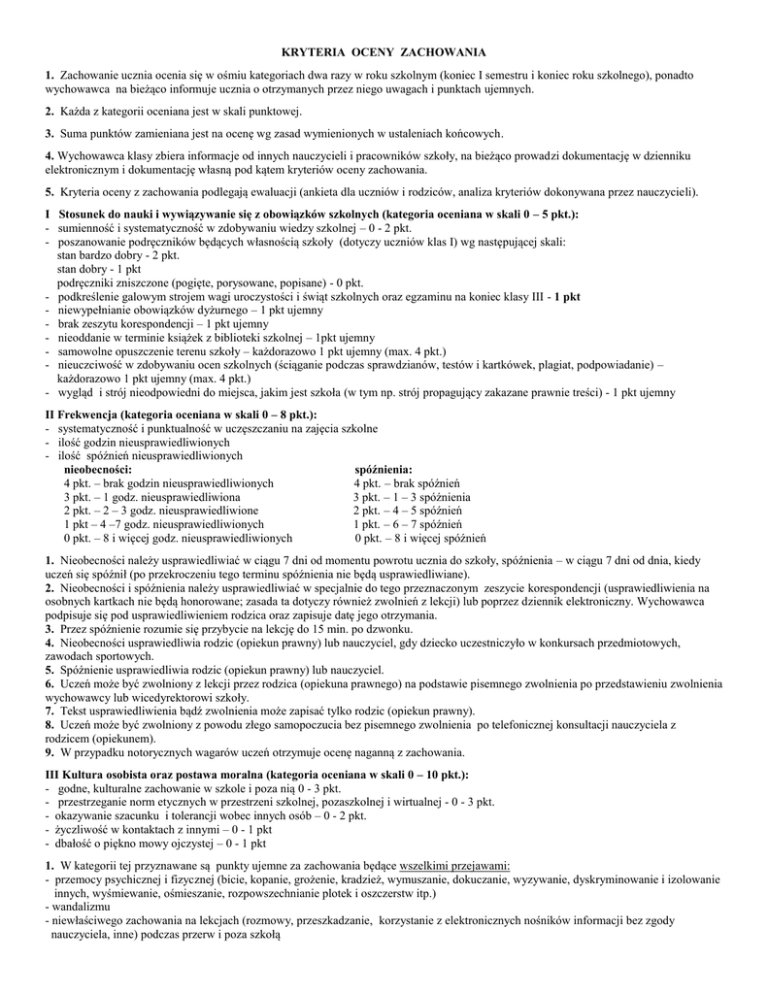 KRYTERIA OCENY ZACHOWANIA

1. Zachowanie ucznia ocenia się w ośmiu kategoriach dwa razy w roku szkolnym (koniec I semestru i koniec roku szkolnego), ponadto wychowawca na bieżąco informuje ucznia o otrzymanych przez niego uwagach i punktach ujemnych.

2. Każda z kategorii oceniana jest w skali punktowej.

3. Suma punktów zamieniana jest na ocenę wg zasad wymienionych w ustaleniach końcowych.

4. Wychowawca klasy zbiera informacje od innych nauczycieli i pracowników szkoły, na bieżąco prowadzi dokumentację w dzienniku elektronicznym i dokumentację własną pod kątem kryteriów oceny zachowania.

5. Kryteria oceny z zachowania podlegają ewaluacji (ankieta dla uczniów i rodziców, analiza kryteriów dokonywana przez nauczycieli).

I Stosunek do nauki i wywiązywanie się z obowiązków szkolnych (kategoria oceniana w skali 0 – 5 pkt.):
- sumienność i systematyczność w zdobywaniu wiedzy szkolnej – 0 - 2 pkt.
- poszanowanie podręczników będących własnością szkoły (dotyczy uczniów klas I) wg następującej skali:
stan bardzo dobry - 2 pkt.
stan dobry - 1 pkt
podręczniki zniszczone (pogięte, porysowane, popisane) - 0 pkt.
- podkreślenie galowym strojem wagi uroczystości i świąt szkolnych oraz egzaminu na koniec klasy III - 1 pkt
- niewypełnianie obowiązków dyżurnego – 1 pkt ujemny
- brak zeszytu korespondencji – 1 pkt ujemny
- nieoddanie w terminie książek z biblioteki szkolnej – 1pkt ujemny
- samowolne opuszczenie terenu szkoły – każdorazowo 1 pkt ujemny (max. 4 pkt.)
- nieuczciwość w zdobywaniu ocen szkolnych (ściąganie podczas sprawdzianów, testów i kartkówek, plagiat, podpowiadanie) – każdorazowo 1 pkt ujemny (max. 4 pkt.)
- wygląd i strój nieodpowiedni do miejsca, jakim jest szkoła (w tym np. strój propagujący zakazane prawnie treści) - 1 pkt ujemny

II Frekwencja (kategoria oceniana w skali 0 – 8 pkt.):
- systematyczność i punktualność w uczęszczaniu na zajęcia szkolne
- ilość godzin nieusprawiedliwionych
- ilość spóźnień nieusprawiedliwionych

nieobecności:
4 pkt. – brak godzin nieusprawiedliwionych
3 pkt. – 1 godz. nieusprawiedliwiona
2 pkt. – 2 – 3 godz. nieusprawiedliwione
1 pkt – 4 –7 godz. nieusprawiedliwionych
0 pkt. – 8 i więcej godz. nieusprawiedliwionych

spóźnienia:
4 pkt. – brak spóźnień
3 pkt. – 1 – 3 spóźnienia
2 pkt. – 4 – 5 spóźnień
1 pkt. – 6 – 7 spóźnień
0 pkt. – 8 i więcej spóźnień

1. Nieobecności należy usprawiedliwiać w ciągu 7 dni od momentu powrotu ucznia do szkoły, spóźnienia – w ciągu 7 dni od dnia, kiedy uczeń się spóźnił (po przekroczeniu tego terminu spóźnienia nie będą usprawiedliwiane).
2. Nieobecności i spóźnienia należy usprawiedliwiać w specjalnie do tego przeznaczonym zeszycie korespondencji (usprawiedliwienia na osobnych kartkach nie będą honorowane; zasada ta dotyczy również zwolnień z lekcji) lub poprzez dziennik elektroniczny. Wychowawca podpisuje się pod usprawiedliwieniem rodzica oraz zapisuje datę jego otrzymania.
3. Przez spóźnienie rozumie się przybycie na lekcję do 15 min. po dzwonku.
4. Nieobecności usprawiedliwia rodzic (opiekun prawny) lub nauczyciel, gdy dziecko uczestniczyło w konkursach przedmiotowych, zawodach sportowych.
5. Spóźnienie usprawiedliwia rodzic (opiekun prawny) lub nauczyciel.
6. Uczeń może być zwolniony z lekcji przez rodzica (opiekuna prawnego) na podstawie pisemnego zwolnienia po przedstawieniu zwolnienia wychowawcy lub wicedyrektorowi szkoły.
7. Tekst usprawiedliwienia bądź zwolnienia może zapisać tylko rodzic (opiekun prawny).
8. Uczeń może być zwolniony z powodu złego samopoczucia bez pisemnego zwolnienia po telefonicznej konsultacji nauczyciela z rodzicem (opiekunem).
9. W przypadku notorycznych wagarów uczeń otrzymuje ocenę naganną z zachowania.

III Kultura osobista oraz postawa moralna (kategoria oceniana w skali 0 – 10 pkt.):
- godne, kulturalne zachowanie w szkole i poza nią 0 - 3 pkt.
- przestrzeganie norm etycznych w przestrzeni szkolnej, pozaszkolnej i wirtualnej - 0 - 3 pkt.
- okazywanie szacunku i tolerancji wobec innych osób – 0 - 2 pkt.
- życzliwość w kontaktach z innymi – 0 - 1 pkt
- dbałość o piękno mowy ojczystej – 0 - 1 pkt

1. W kategorii tej przyznawane są punkty ujemne za zachowania będące wszelkimi przejawami:
- przemocy psychicznej i fizycznej (bicie, kopanie, grożenie, kradzież, wymuszanie, dokuczanie, wyzywanie, dyskryminowanie i izolowanie innych, wyśmiewanie, ośmieszanie, rozpowszechnianie plotek i oszczerstw itp.)
- wandalizmu
- niewłaściwego zachowania na lekcjach (rozmowy, przeszkadzanie, korzystanie z elektronicznych nośników informacji bez zgody nauczyciela, inne) podczas przerw i poza szkołą